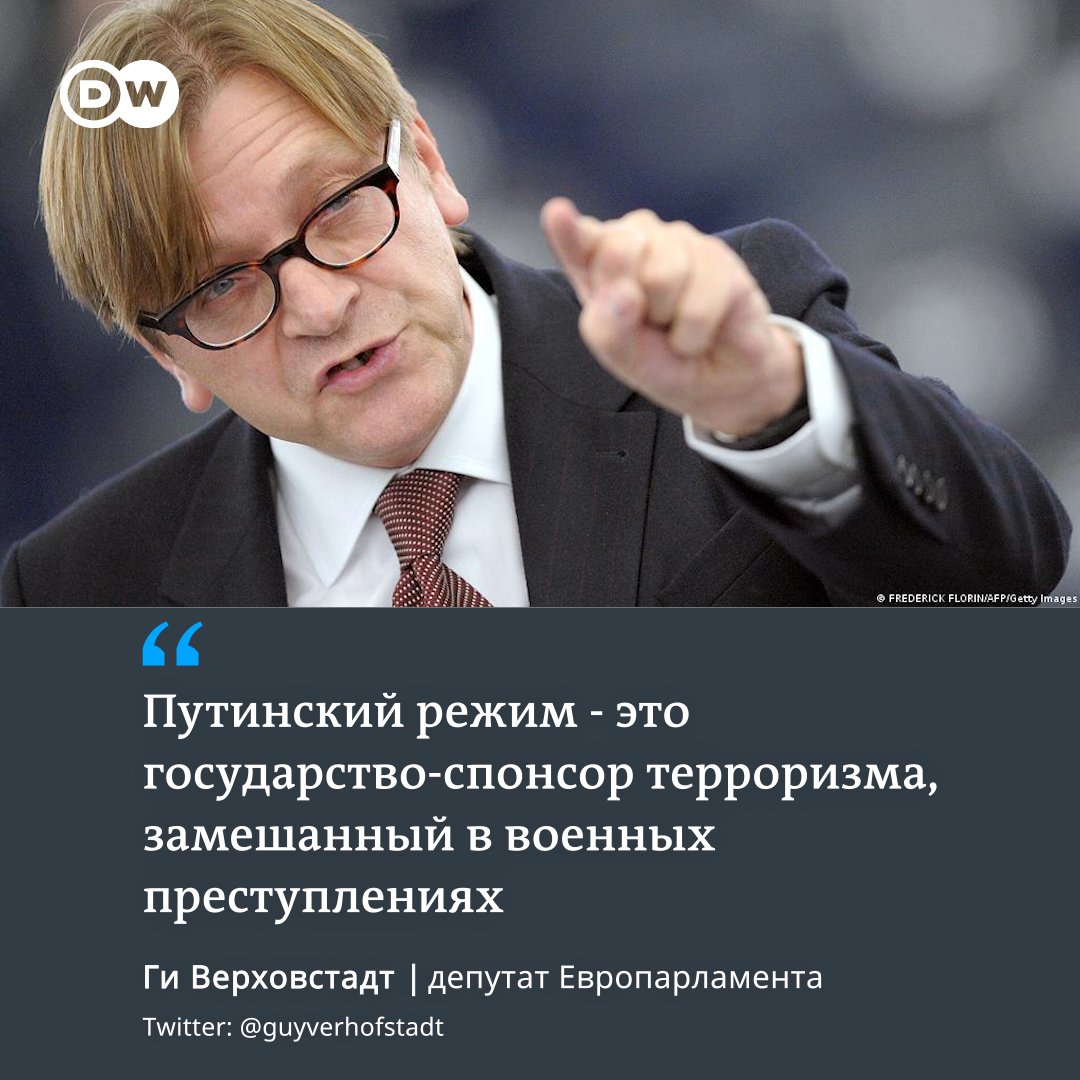 DW

© FREDERICK FLORIN/AFP/Getty Images

“

Путинский режим - это государство-спонсор терроризма, замешанный в военных преступлениях

Ги Верховстадт | депутат Европарламента

Twitter: @guyverhofstadt